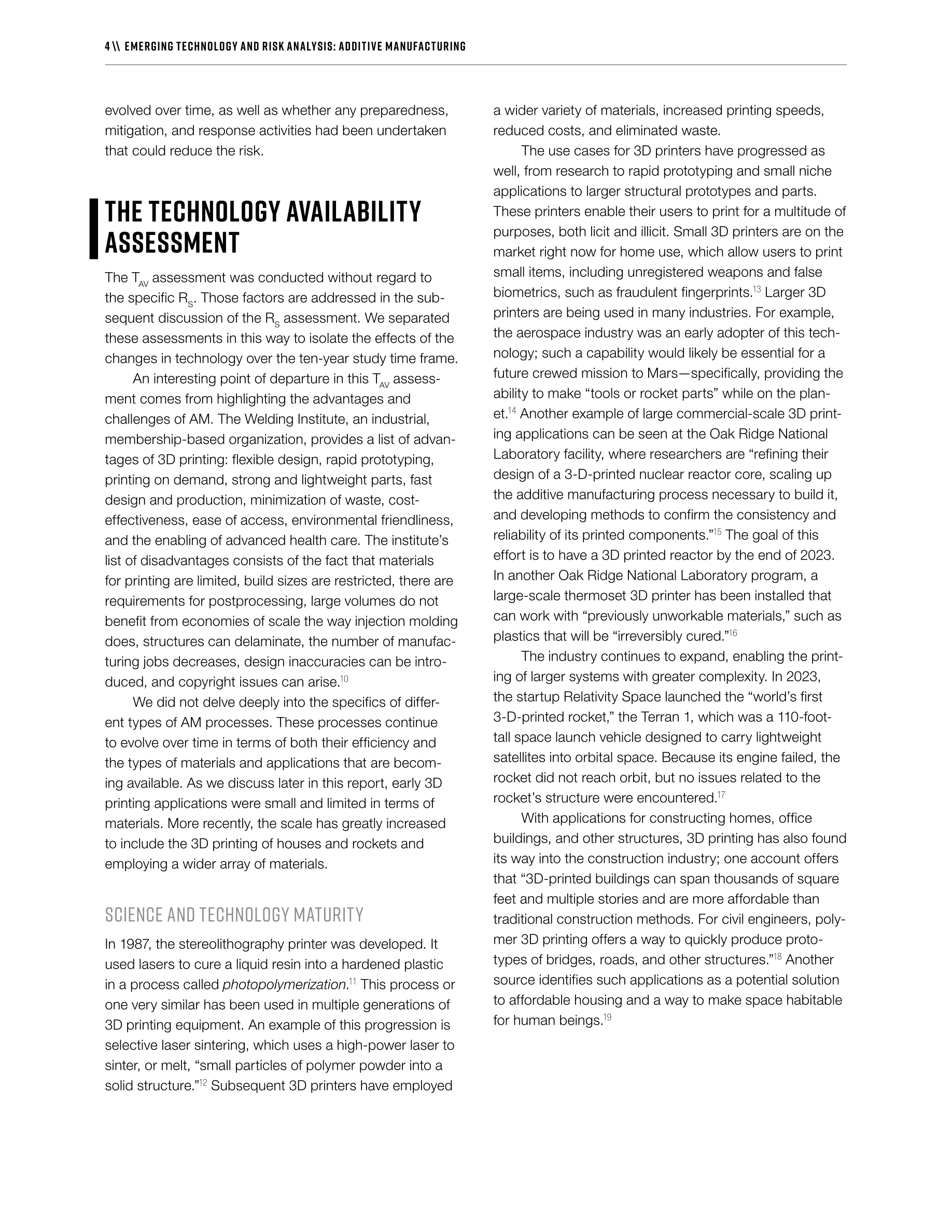 4 \\ EMERGING TECHNOLOGY AND RISK ANALYSIS: ADDITIVE MANUFACTURING

evolved over time, as well as whether any preparedness, mitigation, and response activities had been undertaken that could reduce the risk.

THE TECHNOLOGY AVAILABILITY ASSESSMENT

The $T_{AV}$ assessment was conducted without regard to the specific $R_S$. Those factors are addressed in the subsequent discussion of the $R_S$ assessment. We separated these assessments in this way to isolate the effects of the changes in technology over the ten-year study time frame.

An interesting point of departure in this $T_{AV}$ assessment comes from highlighting the advantages and challenges of AM. The Welding Institute, an industrial, membership-based organization, provides a list of advantages of 3D printing: flexible design, rapid prototyping, printing on demand, strong and lightweight parts, fast design and production, minimization of waste, cost-effectiveness, ease of access, environmental friendliness, and the enabling of advanced health care. The institute's list of disadvantages consists of the fact that materials for printing are limited, build sizes are restricted, there are requirements for postprocessing, large volumes do not benefit from economies of scale the way injection molding does, structures can delaminate, the number of manufacturing jobs decreases, design inaccuracies can be introduced, and copyright issues can arise.$^{10}$

We did not delve deeply into the specifics of different types of AM processes. These processes continue to evolve over time in terms of both their efficiency and the types of materials and applications that are becoming available. As we discuss later in this report, early 3D printing applications were small and limited in terms of materials. More recently, the scale has greatly increased to include the 3D printing of houses and rockets and employing a wider array of materials.

SCIENCE AND TECHNOLOGY MATURITY

In 1987, the stereolithography printer was developed. It used lasers to cure a liquid resin into a hardened plastic in a process called photopolymerization.$^{11}$ This process or one very similar has been used in multiple generations of 3D printing equipment. An example of this progression is selective laser sintering, which uses a high-power laser to sinter, or melt, "small particles of polymer powder into a solid structure."$^{12}$ Subsequent 3D printers have employed a wider variety of materials, increased printing speeds, reduced costs, and eliminated waste.

The use cases for 3D printers have progressed as well, from research to rapid prototyping and small niche applications to larger structural prototypes and parts. These printers enable their users to print for a multitude of purposes, both licit and illicit. Small 3D printers are on the market right now for home use, which allow users to print small items, including unregistered weapons and false biometrics, such as fraudulent fingerprints.$^{13}$ Larger 3D printers are being used in many industries. For example, the aerospace industry was an early adopter of this technology; such a capability would likely be essential for a future crewed mission to Mars—specifically, providing the ability to make "tools or rocket parts" while on the planet.$^{14}$ Another example of large commercial-scale 3D printing applications can be seen at the Oak Ridge National Laboratory facility, where researchers are "refining their design of a 3-D-printed nuclear reactor core, scaling up the additive manufacturing process necessary to build it, and developing methods to confirm the consistency and reliability of its printed components."$^{15}$ The goal of this effort is to have a 3D printed reactor by the end of 2023. In another Oak Ridge National Laboratory program, a large-scale thermoset 3D printer has been installed that can work with "previously unworkable materials," such as plastics that will be "irreversibly cured."$^{16}$

The industry continues to expand, enabling the printing of larger systems with greater complexity. In 2023, the startup Relativity Space launched the "world's first 3-D-printed rocket," the Terran 1, which was a 110-foot-tall space launch vehicle designed to carry lightweight satellites into orbital space. Because its engine failed, the rocket did not reach orbit, but no issues related to the rocket's structure were encountered.$^{17}$

With applications for constructing homes, office buildings, and other structures, 3D printing has also found its way into the construction industry; one account offers that "3D-printed buildings can span thousands of square feet and multiple stories and are more affordable than traditional construction methods. For civil engineers, polymer 3D printing offers a way to quickly produce prototypes of bridges, roads, and other structures."$^{18}$ Another source identifies such applications as a potential solution to affordable housing and a way to make space habitable for human beings.$^{19}$